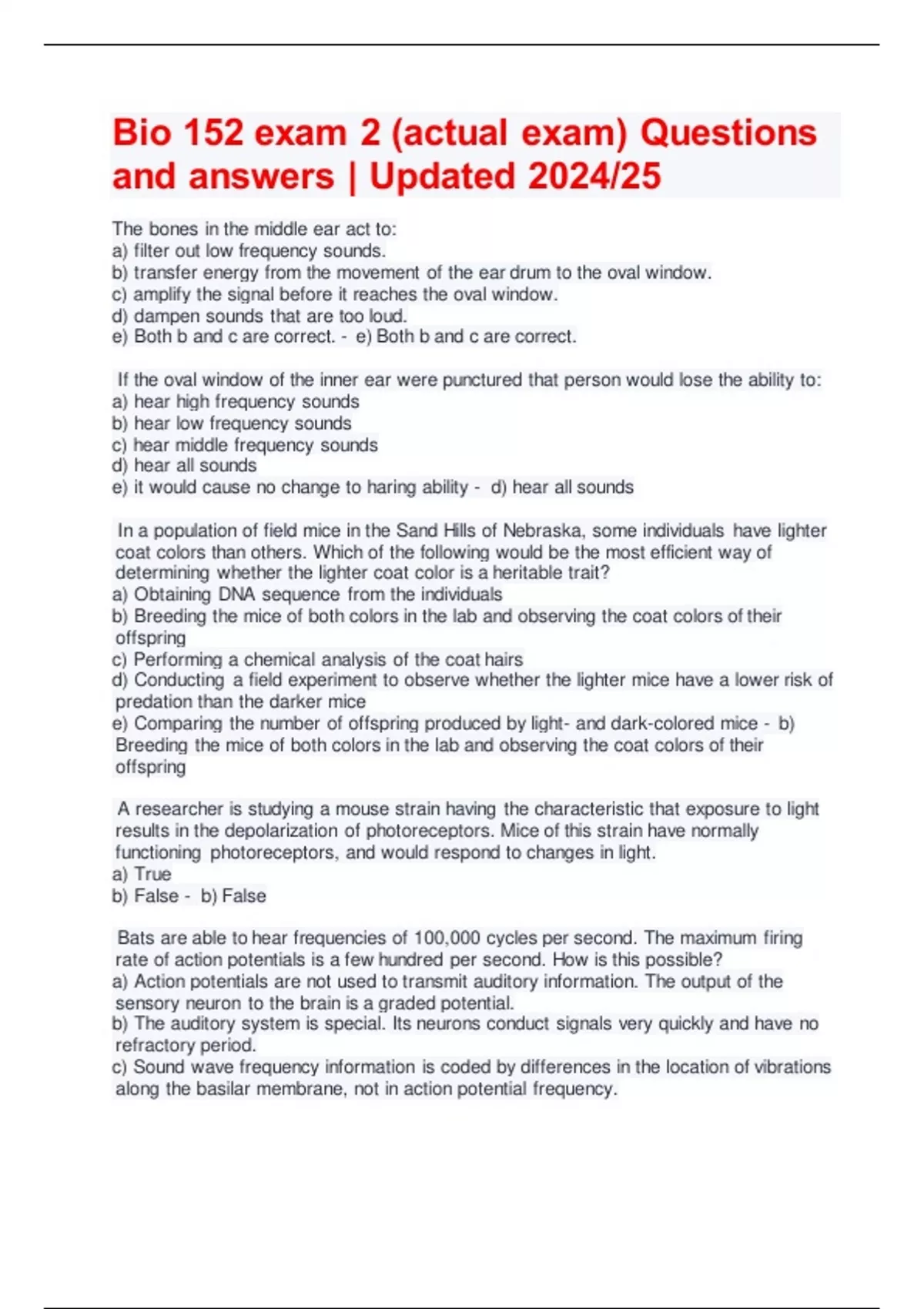 Bio 152 exam 2 (actual exam) Questions and answers | Updated 2024/25

The bones in the middle ear act to:
a) filter out low frequency sounds.
b) transfer energy from the movement of the ear drum to the oval window.
c) amplify the signal before it reaches the oval window.
d) dampen sounds that are too loud.
e) Both b and c are correct. - e) Both b and c are correct.

If the oval window of the inner ear were punctured that person would lose the ability to:
a) hear high frequency sounds
b) hear low frequency sounds
c) hear middle frequency sounds
d) hear all sounds
e) it would cause no change to haring ability - d) hear all sounds

In a population of field mice in the Sand Hills of Nebraska, some individuals have lighter coat colors than others. Which of the following would be the most efficient way of determining whether the lighter coat color is a heritable trait?
a) Obtaining DNA sequence from the individuals
b) Breeding the mice of both colors in the lab and observing the coat colors of their offspring
c) Performing a chemical analysis of the coat hairs
d) Conducting a field experiment to observe whether the lighter mice have a lower risk of predation than the darker mice
e) Comparing the number of offspring produced by light- and dark-colored mice - b) Breeding the mice of both colors in the lab and observing the coat colors of their offspring

A researcher is studying a mouse strain having the characteristic that exposure to light results in the depolarization of photoreceptors. Mice of this strain have normally functioning photoreceptors, and would respond to changes in light.
a) True
b) False - b) False

Bats are able to hear frequencies of 100,000 cycles per second. The maximum firing rate of action potentials is a few hundred per second. How is this possible?
a) Action potentials are not used to transmit auditory information. The output of the sensory neuron to the brain is a graded potential.
b) The auditory system is special. Its neurons conduct signals very quickly and have no refractory period.
c) Sound wave frequency information is coded by differences in the location of vibrations along the basilar membrane, not in action potential frequency.